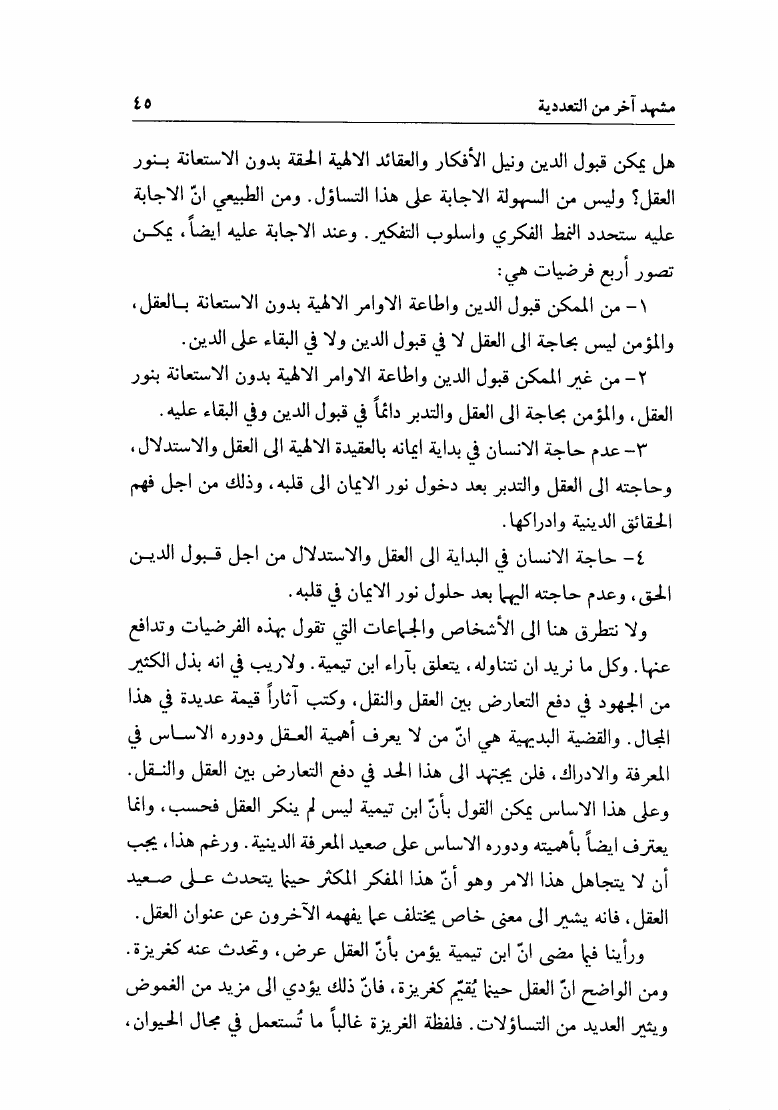 مشهد آخر من التعددية ٤٥

هل يمكن قبول الدين ونيل الأفكار والعقائد الالهية الحقة بدون الاستعانة بنور العقل؟ وليس من السهولة الاجابة على هذا التساؤل. ومن الطبيعي انّ الاجابة عليه ستحدد النمط الفكري واسلوب التفكير. وعند الاجابة عليه ايضاً، يمكن تصور أربع فرضيات هي:

١- من الممكن قبول الدين واطاعة الاوامر الالهية بدون الاستعانة بالعقل، والمؤمن ليس بحاجة الى العقل لا في قبول الدين ولا في البقاء على الدين.

٢- من غير الممكن قبول الدين واطاعة الاوامر الالهية بدون الاستعانة بنور العقل، والمؤمن بحاجة الى العقل والتدبر دائماً في قبول الدين وفي البقاء عليه.

٣- عدم حاجة الانسان في بداية ايمانه بالعقيدة الالهية الى العقل والاستدلال، وحاجته الى العقل والتدبر بعد دخول نور الايمان الى قلبه، وذلك من اجل فهم الحقائق الدينية وادراكها.

٤- حاجة الانسان في البداية الى العقل والاستدلال من اجل قبول الدين الحق، وعدم حاجته اليهما بعد حلول نور الايمان في قلبه.

ولا نتطرق هنا الى الأشخاص والجماعات التي تقول بهذه الفرضيات وتدافع عنها. وكل ما نريد ان نتناوله، يتعلق بآراء ابن تيمية. ولاريب في انه بذل الكثير من الجهود في دفع التعارض بين العقل والنقل، وكتب آثاراً قيمة عديدة في هذا المجال. والقضية البديهية هي انّ من لا يعرف أهمية العقل ودوره الاساس في المعرفة والادراك، فلن يجتهد الى هذا الحد في دفع التعارض بين العقل والنقل. وعلى هذا الاساس يمكن القول بأنّ ابن تيمية ليس لم ينكر العقل فحسب، وانما يعترف ايضاً بأهميته ودوره الاساس على صعيد المعرفة الدينية. ورغم هذا، يجب أن لا يتجاهل هذا الامر وهو أنّ هذا المفكر المكثر حينما يتحدث على صعيد العقل، فانه يشير الى معنى خاص يختلف عما يفهمه الآخرون عن عنوان العقل.

ورأينا فيما مضى انّ ابن تيمية يؤمن بأنّ العقل عرض، وتحدث عنه كغريزة. ومن الواضح انّ العقل حينما يُقيّم كغريزة، فانّ ذلك يؤدي الى مزيد من الغموض ويثير العديد من التساؤلات. فلفظة الغريزة غالباً ما تُستعمل في مجال الحيوان،